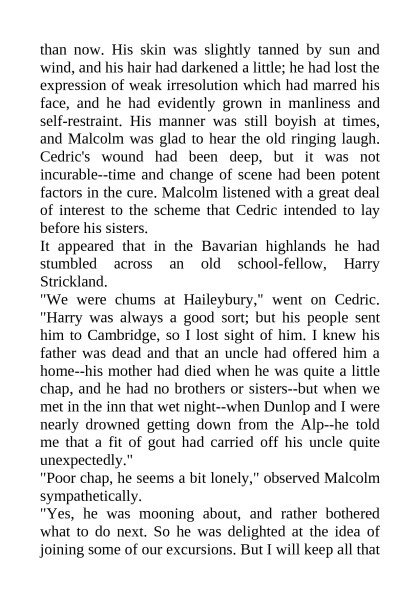 than now. His skin was slightly tanned by sun and wind, and his hair had darkened a little; he had lost the expression of weak irresolution which had marred his face, and he had evidently grown in manliness and self-restraint. His manner was still boyish at times, and Malcolm was glad to hear the old ringing laugh. Cedric's wound had been deep, but it was not incurable--time and change of scene had been potent factors in the cure. Malcolm listened with a great deal of interest to the scheme that Cedric intended to lay before his sisters.

It appeared that in the Bavarian highlands he had stumbled across an old school-fellow, Harry Strickland.

"We were chums at Haileybury," went on Cedric. "Harry was always a good sort; but his people sent him to Cambridge, so I lost sight of him. I knew his father was dead and that an uncle had offered him a home--his mother had died when he was quite a little chap, and he had no brothers or sisters--but when we met in the inn that wet night--when Dunlop and I were nearly drowned getting down from the Alp--he told me that a fit of gout had carried off his uncle quite unexpectedly."

"Poor chap, he seems a bit lonely," observed Malcolm sympathetically.

"Yes, he was mooning about, and rather bothered what to do next. So he was delighted at the idea of joining some of our excursions. But I will keep all that